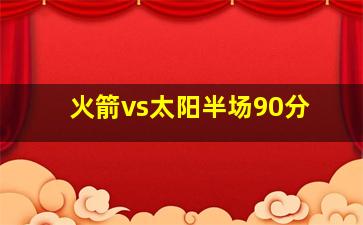 火箭vs太阳半场90分